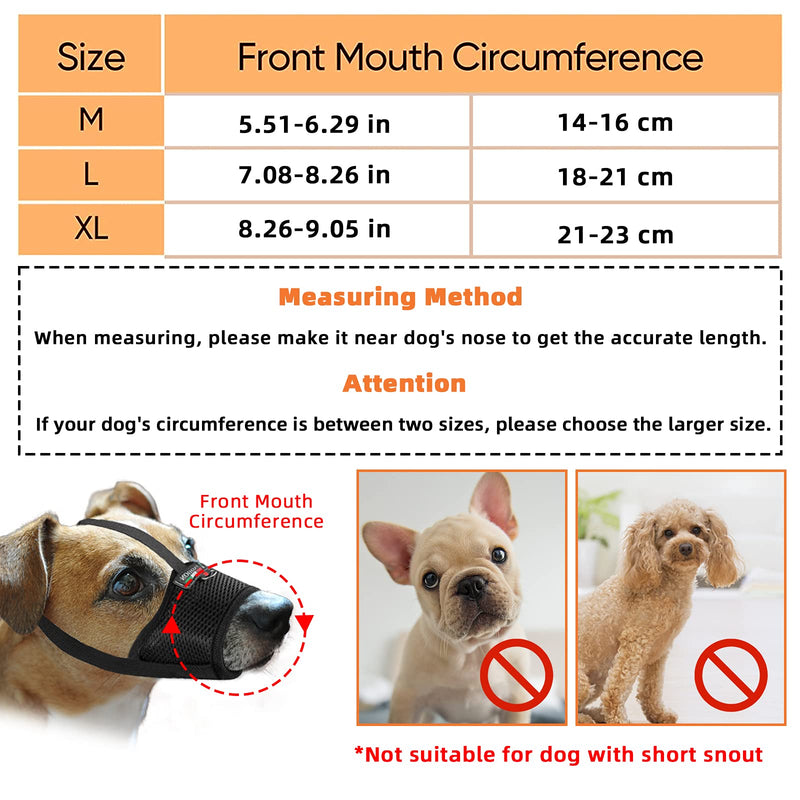 | Size | Front Mouth Circumference | |
|---|---|---|
| M | 5.51-6.29 in | 14-16 cm |
| L | 7.08-8.26 in | 18-21 cm |
| XL | 8.26-9.05 in | 21-23 cm |

Measuring Method

When measuring, please make it near dog's nose to get the accurate length.

Attention

If your dog's circumference is between two sizes, please choose the larger size.

Front Mouth
Circumference

*Not suitable for dog with short snout